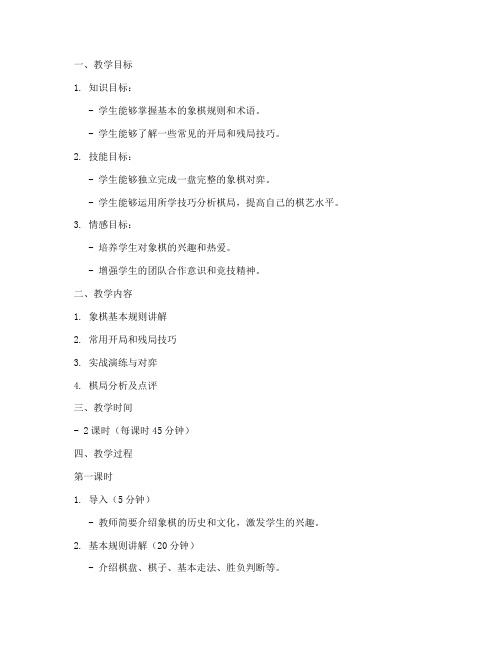 一、教学目标

1. 知识目标：

- 学生能够掌握基本的象棋规则和术语。

- 学生能够了解一些常见的开局和残局技巧。

2. 技能目标：

- 学生能够独立完成一盘完整的象棋对弈。

- 学生能够运用所学技巧分析棋局，提高自己的棋艺水平。

3. 情感目标：

- 培养学生对象棋的兴趣和热爱。

- 增强学生的团队合作意识和竞技精神。

二、教学内容

1. 象棋基本规则讲解

2. 常用开局和残局技巧

3. 实战演练与对弈

4. 棋局分析及点评

三、教学时间

- 2 课时（每课时 45 分钟）

四、教学过程

第一课时

1. 导入（5 分钟）

- 教师简要介绍象棋的历史和文化，激发学生的兴趣。

2. 基本规则讲解（20 分钟）

- 介绍棋盘、棋子、基本走法、胜负判断等。